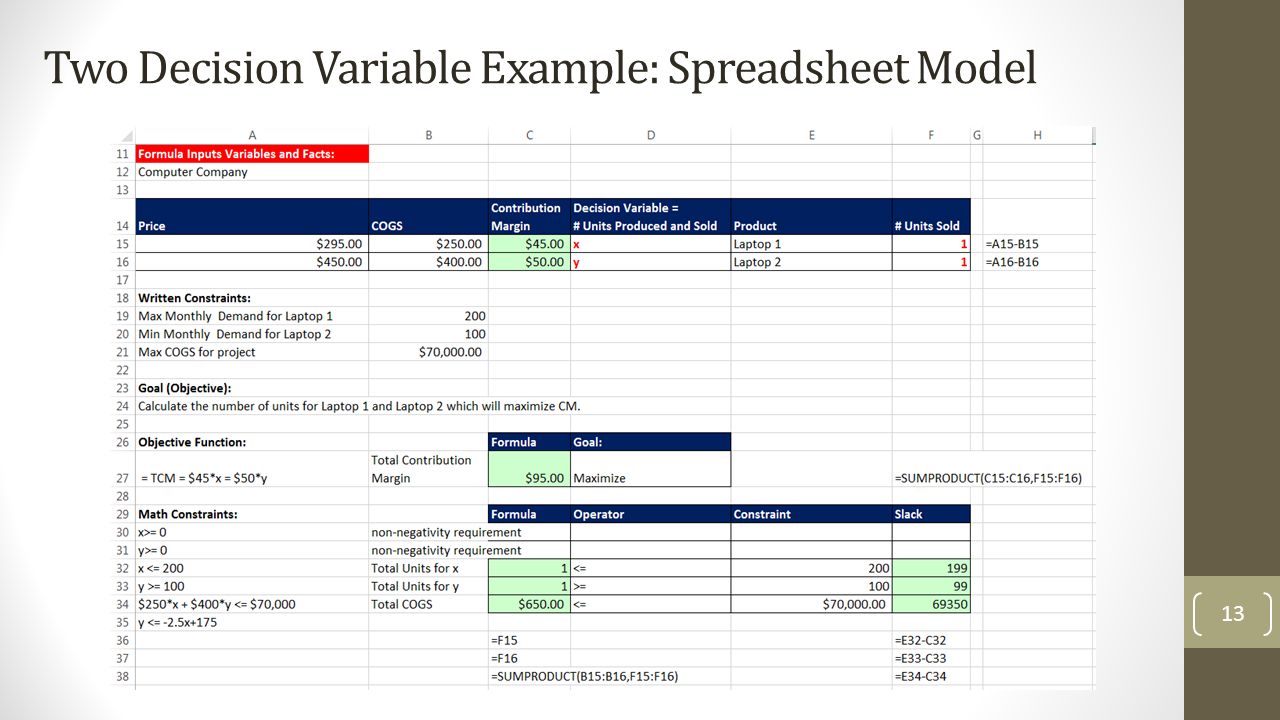 Two Decision Variable Example: Spreadsheet Model

| | A | B | C | D | E | F | G | H |
|---|---|---|---|---|---|---|---|---|
| 11 | Formula Inputs Variables and Facts: | | | | | | | |
| 12 | Computer Company | | | | | | | |
| 13 | | | | | | | | |
| 14 | Price | COGS | Contribution Margin | Decision Variable = # Units Produced and Sold | Product | # Units Sold | | |
| 15 | $295.00 | $250.00 | $45.00 | x | Laptop 1 | 1 | | =A15-B15 |
| 16 | $450.00 | $400.00 | $50.00 | y | Laptop 2 | 1 | | =A16-B16 |
| 17 | | | | | | | | |
| 18 | Written Constraints: | | | | | | | |
| 19 | Max Monthly Demand for Laptop 1 | 200 | | | | | | |
| 20 | Min Monthly Demand for Laptop 2 | 100 | | | | | | |
| 21 | Max COGS for project | $70,000.00 | | | | | | |
| 22 | | | | | | | | |
| 23 | Goal (Objective): | | | | | | | |
| 24 | Calculate the number of units for Laptop 1 and Laptop 2 which will maximize CM. | | | | | | | |
| 25 | | | | | | | | |
| 26 | Objective Function: | | Formula | Goal: | | | | |
| 27 | = TCM = $45*x = $50*y | Total Contribution Margin | $95.00 | Maximize | | =SUMPRODUCT(C15:C16,F15:F16) | | |
| 28 | | | | | | | | |
| 29 | Math Constraints: | | Formula | Operator | Constraint | Slack | | |
| 30 | x>= 0 | non-negativity requirement | | | | | | |
| 31 | y>= 0 | non-negativity requirement | | | | | | |
| 32 | x <= 200 | Total Units for x | 1 | <= | 200 | 199 | | |
| 33 | y >= 100 | Total Units for y | 1 | >= | 100 | 99 | | |
| 34 | $250*x + $400*y <= $70,000 | Total COGS | $650.00 | <= | $70,000.00 | 69350 | | |
| 35 | y <= -2.5x+175 | | | | | | | |
| 36 | | | =F15 | | | =E32-C32 | | |
| 37 | | | =F16 | | | =E33-C33 | | |
| 38 | | | =SUMPRODUCT(B15:B16,F15:F16) | | | =E34-C34 | | |

13